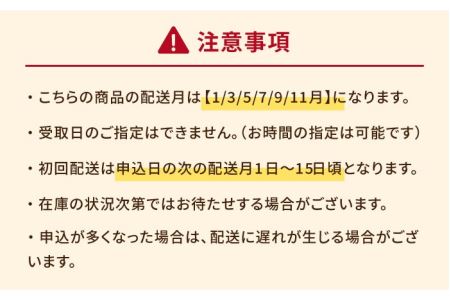 注意事項

・こちらの商品の配送月は【1/3/5/7/9/11月】になります。

・受取日のご指定はできません。(お時間の指定は可能です)

・初回配送は申込日の次の配送月1日～15日頃となります。

・在庫の状況次第ではお待たせする場合がございます。

・申込が多くなった場合は、配送に遅れが生じる場合がございます。